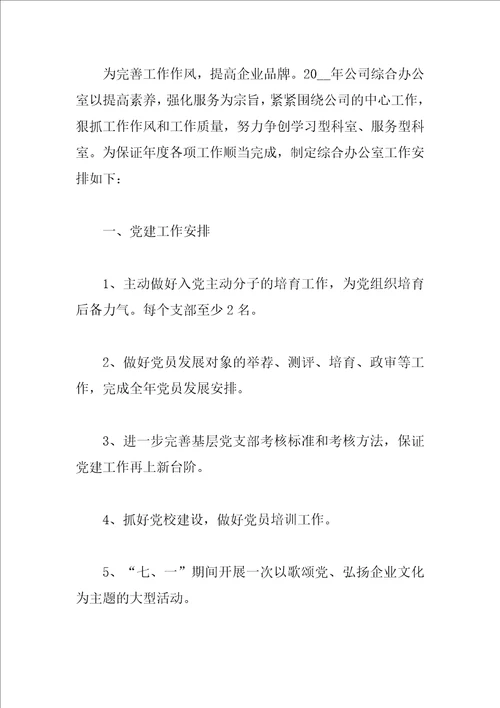 为完善工作作风，提高企业品牌。20__年公司综合办公室以提高素养，强化服务为宗旨，紧紧围绕公司的中心工作，狠抓工作作风和工作质量，努力争创学习型科室、服务型科室。为保证年度各项工作顺当完成，制定综合办公室工作安排如下：

一、党建工作安排

1、主动做好入党主动分子的培育工作，为党组织培育后备力气。每个支部至少2名。

2、做好党员发展对象的举荐、测评、培育、政审等工作，完成全年党员发展安排。

3、进一步完善基层党支部考核标准和考核方法，保证党建工作再上新台阶。

4、抓好党校建设，做好党员培训工作。

5、“七、一”期间开展一次以歌颂党、弘扬企业文化为主题的大型活动。